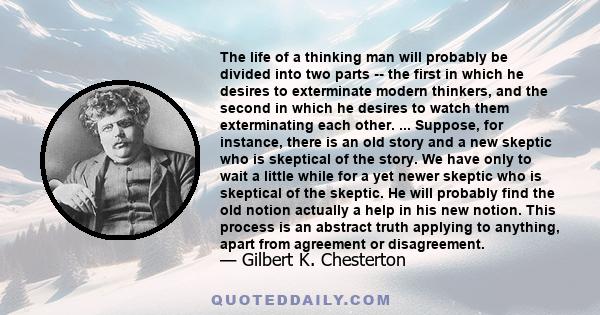 The life of a thinking man will probably be divided into two parts -- the first in which he desires to exterminate modern thinkers, and the second in which he desires to watch them exterminating each other. ... Suppose, for instance, there is an old story and a new skeptic who is skeptical of the story. We have only to wait a little while for a yet newer skeptic who is skeptical of the skeptic. He will probably find the old notion actually a help in his new notion. This process is an abstract truth applying to anything, apart from agreement or disagreement.
— Gilbert K. Chesterton

QUOTEDDAILY.COM